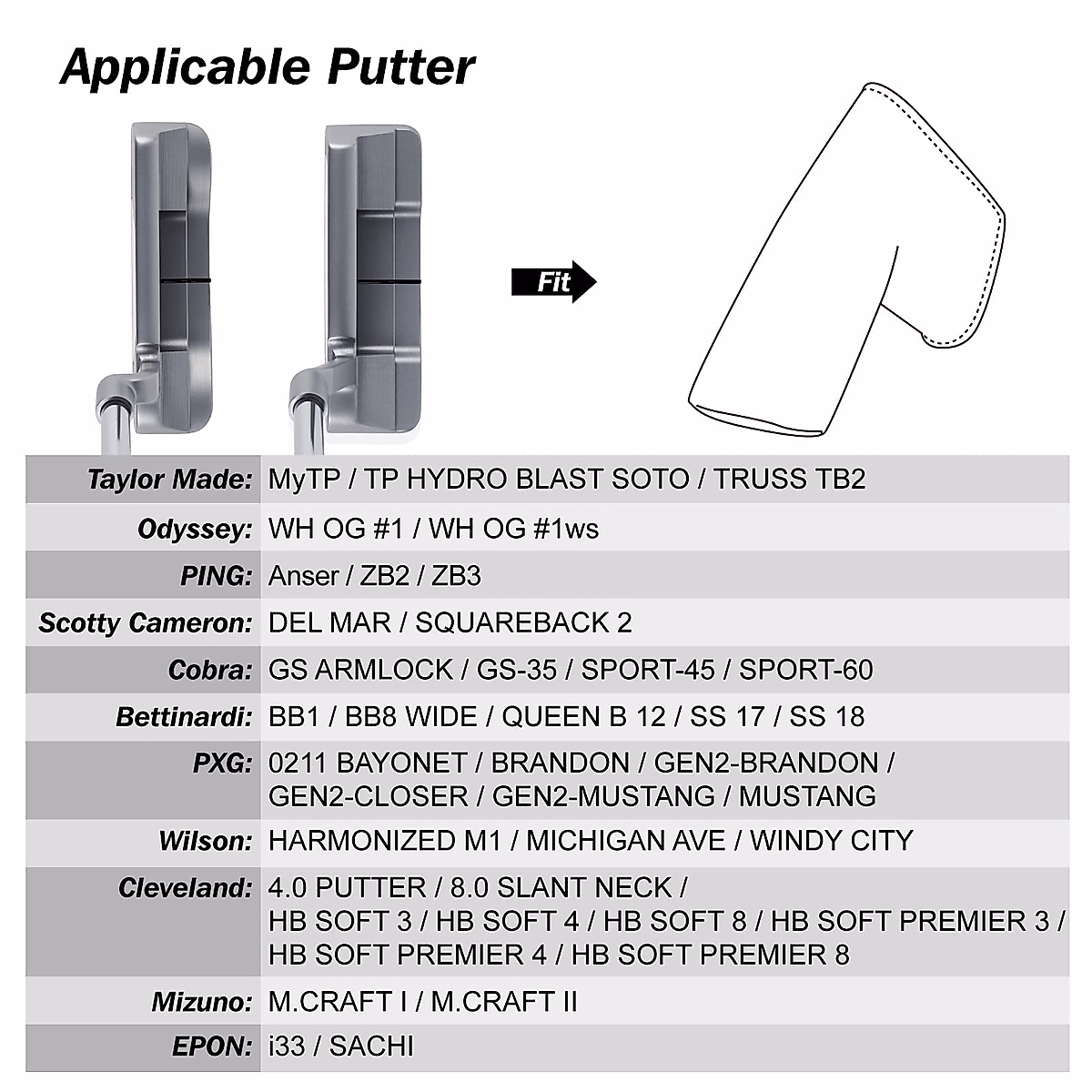 Applicable Putter

Fit

| | |
|---|---|
| Taylor Made: | MyTP / TP HYDRO BLAST SOTO / TRUSS TB2 |
| Odyssey: | WH OG #1 / WH OG #1ws |
| PING: | Anser / ZB2 / ZB3 |
| Scotty Cameron: | DEL MAR / SQUAREBACK 2 |
| Cobra: | GS ARMLOCK / GS-35 / SPORT-45 / SPORT-60 |
| Bettinardi: | BB1 / BB8 WIDE / QUEEN B 12 / SS 17 / SS 18 |
| PXG: | 0211 BAYONET / BRANDON / GEN2-BRANDON / GEN2-CLOSER / GEN2-MUSTANG / MUSTANG |
| Wilson: | HARMONIZED M1 / MICHIGAN AVE / WINDY CITY |
| Cleveland: | 4.0 PUTTER / 8.0 SLANT NECK / HB SOFT 3 / HB SOFT 4 / HB SOFT 8 / HB SOFT PREMIER 3 / HB SOFT PREMIER 4 / HB SOFT PREMIER 8 |
| Mizuno: | M.CRAFT I / M.CRAFT II |
| EPON: | i33 / SACHI |